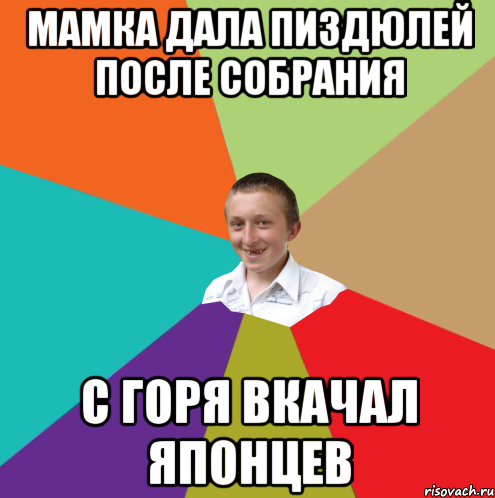 МАМКА ДАЛА ПИЗДЮЛЕЙ ПОСЛЕ СОБРАНИЯ

С ГОРЯ ВКАЧАЛ ЯПОНЦЕВ

risovach.ru